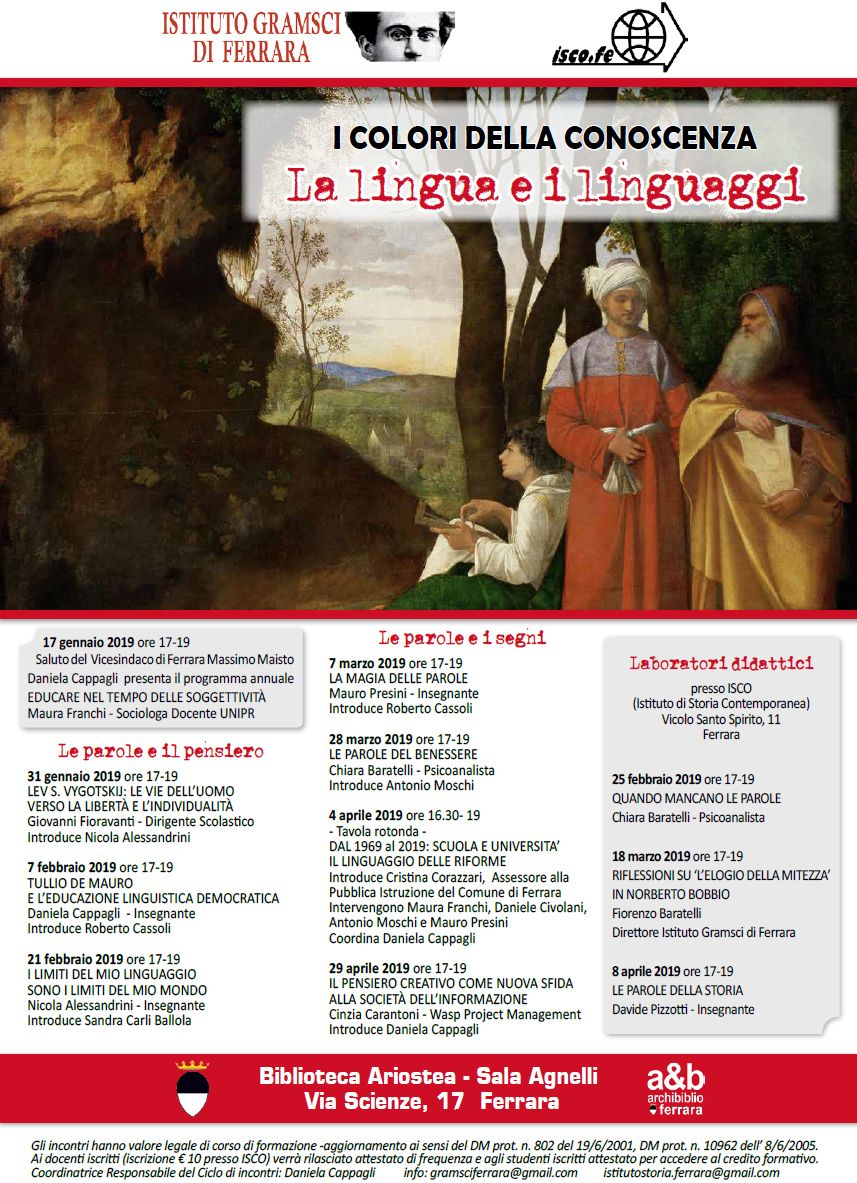 ISTITUTO GRAMSCI DI FERRARA

isco.fe

I COLORI DELLA CONOSCENZA
La lingua e i linguaggi

17 gennaio 2019 ore 17-19
Saluto del Vicesindaco di Ferrara Massimo Maisto
Daniela Cappagli presenta il programma annuale
EDUCARE NEL TEMPO DELLE SOGGETTIVITÀ
Maura Franchi - Sociologa Docente UNIPR

Le parole e il pensiero

31 gennaio 2019 ore 17-19
LEV S. VYGOTSKIJ: LE VIE DELL'UOMO VERSO LA LIBERTÀ E L'INDIVIDUALITÀ
Giovanni Fioravanti - Dirigente Scolastico
Introduce Nicola Alessandrini

7 febbraio 2019 ore 17-19
TULLIO DE MAURO E L'EDUCAZIONE LINGUISTICA DEMOCRATICA
Daniela Cappagli - Insegnante
Introduce Roberto Cassoli

21 febbraio 2019 ore 17-19
I LIMITI DEL MIO LINGUAGGIO SONO I LIMITI DEL MIO MONDO
Nicola Alessandrini - Insegnante
Introduce Sandra Carli Ballola

Le parole e i segni

7 marzo 2019 ore 17-19
LA MAGIA DELLE PAROLE
Mauro Presini - Insegnante
Introduce Roberto Cassoli

28 marzo 2019 ore 17-19
LE PAROLE DEL BENESSERE
Chiara Baratelli - Psicoanalista
Introduce Antonio Moschi

4 aprile 2019 ore 16.30- 19
- Tavola rotonda -
DAL 1969 al 2019: SCUOLA E UNIVERSITA'
IL LINGUAGGIO DELLE RIFORME
Introduce Cristina Corazzari, Assessore alla Pubblica Istruzione del Comune di Ferrara
Intervengono Maura Franchi, Daniele Civolani, Antonio Moschi e Mauro Presini
Coordina Daniela Cappagli

29 aprile 2019 ore 17-19
IL PENSIERO CREATIVO COME NUOVA SFIDA ALLA SOCIETÀ DELL'INFORMAZIONE
Cinzia Carantoni - Wasp Project Management
Introduce Daniela Cappagli

Laboratori didattici

presso ISCO
(Istituto di Storia Contemporanea)
Vicolo Santo Spirito, 11
Ferrara

25 febbraio 2019 ore 17-19
QUANDO MANCANO LE PAROLE
Chiara Baratelli - Psicoanalista

18 marzo 2019 ore 17-19
RIFLESSIONI SU 'L'ELOGIO DELLA MITEZZA' IN NORBERTO BOBBIO
Fiorenzo Baratelli
Direttore Istituto Gramsci di Ferrara

8 aprile 2019 ore 17-19
LE PAROLE DELLA STORIA
Davide Pizzotti - Insegnante

Biblioteca Ariostea - Sala Agnelli
Via Scienze, 17 Ferrara

a&b archibiblio ferrara

Gli incontri hanno valore legale di corso di formazione -aggiornamento ai sensi del DM prot. n. 802 del 19/6/2001, DM prot. n. 10962 dell' 8/6/2005.
Ai docenti iscritti (iscrizione € 10 presso ISCO) verrà rilasciato attestato di frequenza e agli studenti iscritti attestato per accedere al credito formativo.
Coordinatrice Responsabile del Ciclo di incontri: Daniela Cappagli info: gramsciferrara@gmail.com istitutostoria.ferrara@gmail.com